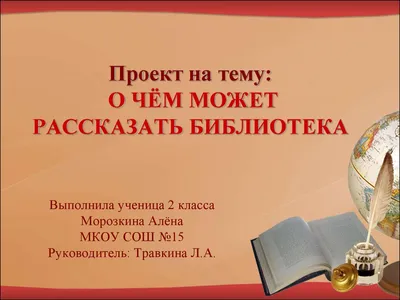 Проект на тему:
О ЧЁМ МОЖЕТ РАССКАЗАТЬ БИБЛИОТЕКА

Выполнила ученица 2 класса
Морозкина Алёна
МКОУ СОШ №15
Руководитель: Травкина Л.А.